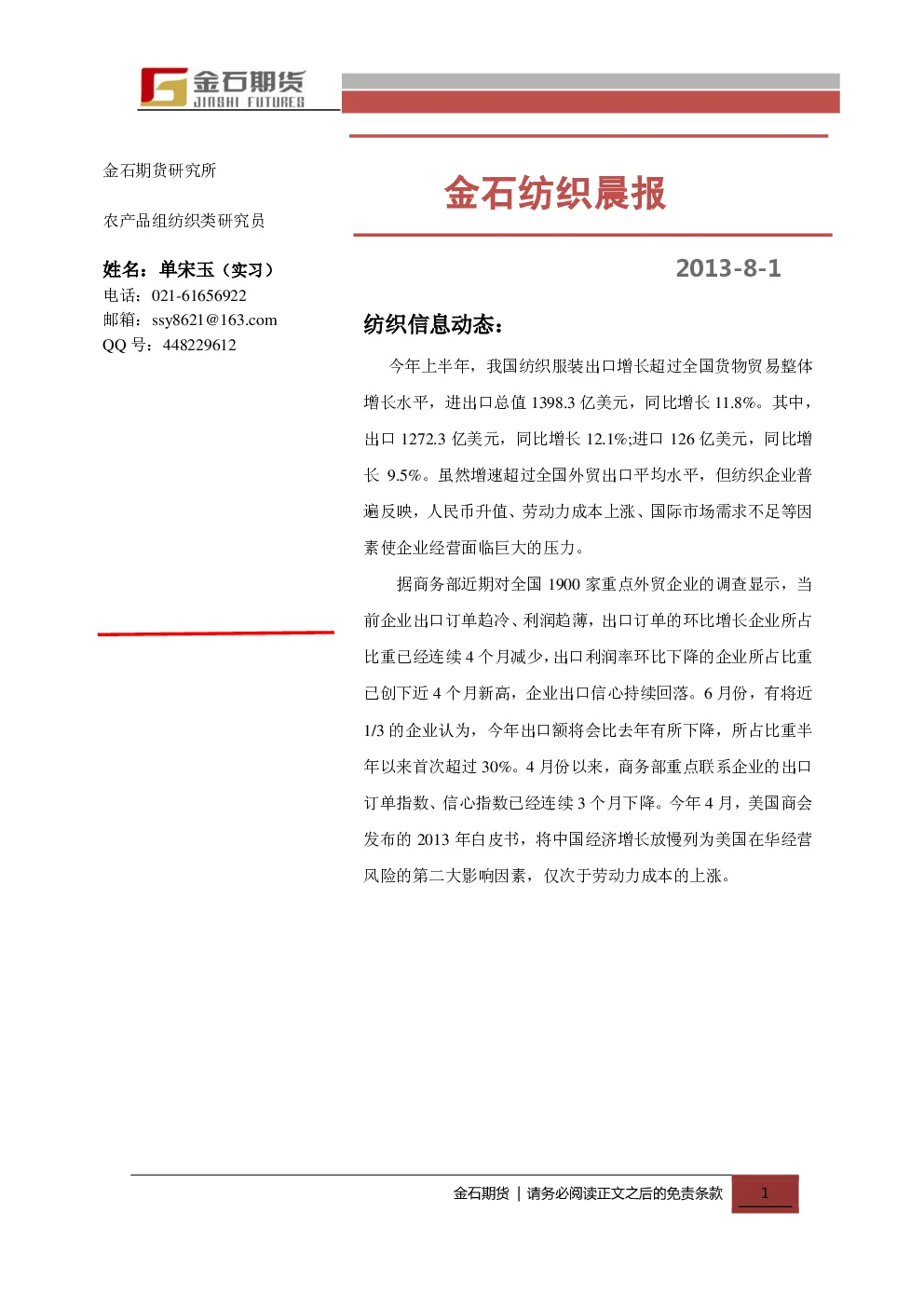 金石期货
JINSHI FUTURES

金石期货研究所

农产品组纺织类研究员

姓名：单宋玉（实习）
电话：021-61656922
邮箱：ssy8621@163.com
QQ 号：448229612

金石纺织晨报

2013-8-1

纺织信息动态：

今年上半年，我国纺织服装出口增长超过全国货物贸易整体增长水平，进出口总值 1398.3 亿美元，同比增长 11.8%。其中，出口 1272.3 亿美元，同比增长 12.1%;进口 126 亿美元，同比增长 9.5%。虽然增速超过全国外贸出口平均水平，但纺织企业普遍反映，人民币升值、劳动力成本上涨、国际市场需求不足等因素使企业经营面临巨大的压力。

据商务部近期对全国 1900 家重点外贸企业的调查显示，当前企业出口订单趋冷、利润趋薄，出口订单的环比增长企业所占比重已经连续 4 个月减少，出口利润率环比下降的企业所占比重已创下近 4 个月新高，企业出口信心持续回落。6 月份，有将近 1/3 的企业认为，今年出口额将会比去年有所下降，所占比重半年以来首次超过 30%。4 月份以来，商务部重点联系企业的出口订单指数、信心指数已经连续 3 个月下降。今年 4 月，美国商会发布的 2013 年白皮书，将中国经济增长放慢列为美国在华经营风险的第二大影响因素，仅次于劳动力成本的上涨。

金石期货 | 请务必阅读正文之后的免责条款 1